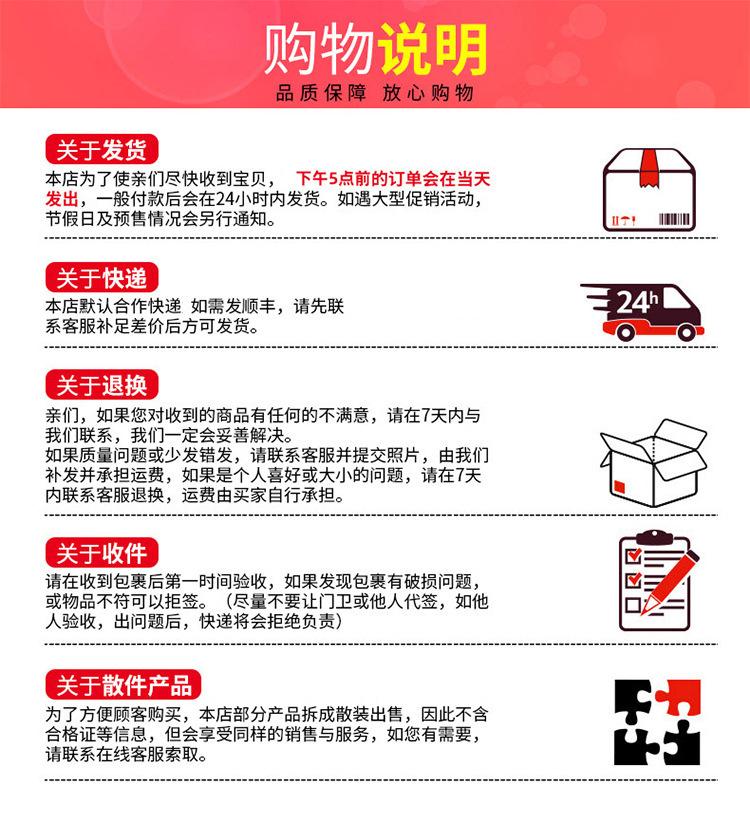 购物说明
品质保障 放心购物

关于发货
本店为了使亲们尽快收到宝贝， 下午5点前的订单会在当天发出，一般付款后会在24小时内发货。如遇大型促销活动，节假日及预售情况会另行通知。

关于快递
本店默认合作快递 如需发顺丰，请先联系客服补足差价后方可发货。

24h

关于退换
亲们，如果您对收到的商品有任何的不满意，请在7天内与我们联系，我们一定会妥善解决。
如果质量问题或少发错发，请联系客服并提交照片，由我们补发并承担运费，如果是个人喜好或大小的问题，请在7天内联系客服退换，运费由买家自行承担。

关于收件
请在收到包裹后第一时间验收，如果发现包裹有破损问题，或物品不符可以拒签。（尽量不要让门卫或他人代签，如他人验收，出问题后，快递将会拒绝负责）

关于散件产品
为了方便顾客购买，本店部分产品拆成散装出售，因此不含合格证等信息，但会享受同样的销售与服务，如您有需要，请联系在线客服索取。